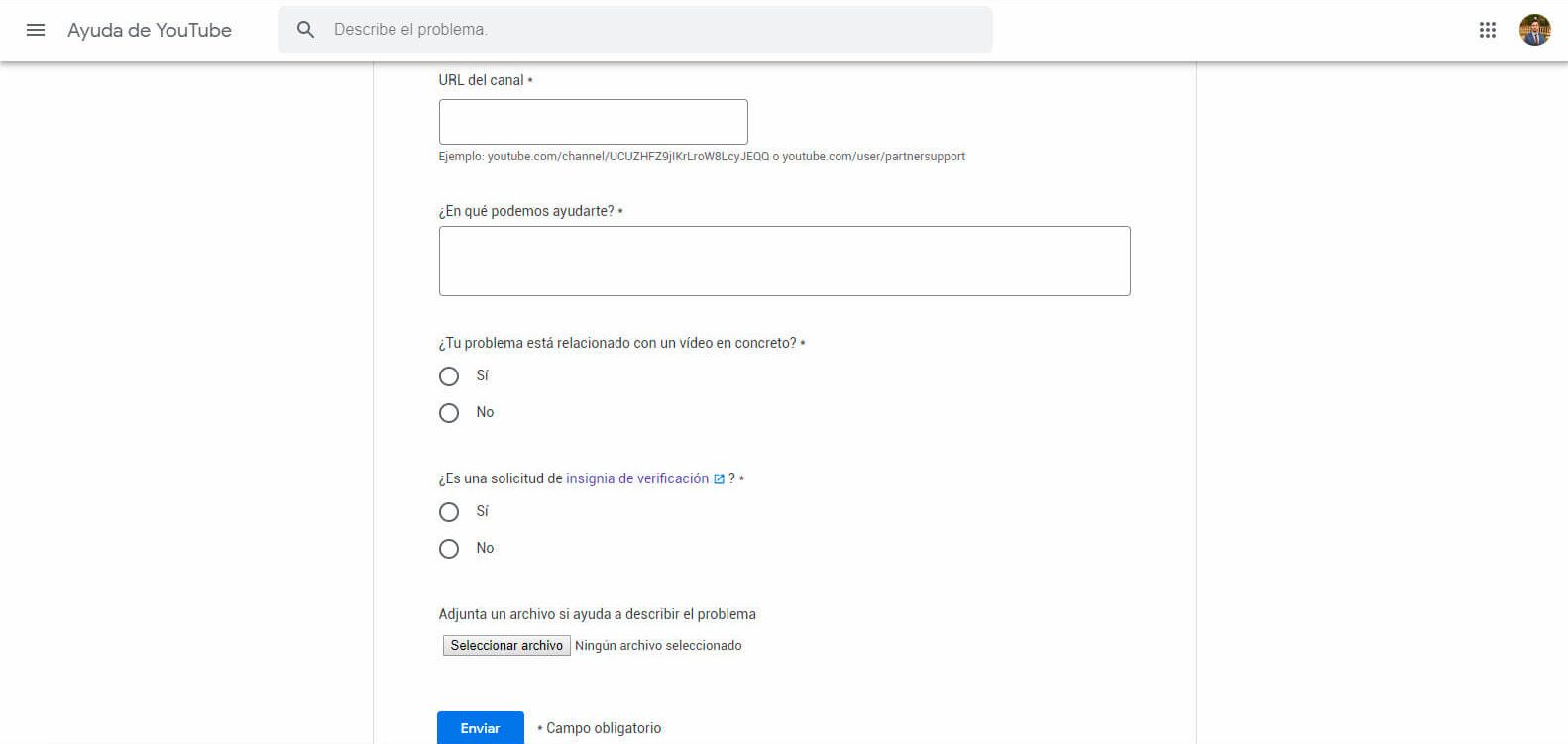 Ayuda de YouTube

Describe el problema.

URL del canal *

Ejemplo: youtube.com/channel/UCUZHFZ9jIKrLroW8LcyJEQQ o youtube.com/user/partnersupport

¿En qué podemos ayudarte? *

¿Tu problema está relacionado con un vídeo en concreto? *

Sí

No

¿Es una solicitud de insignia de verificación ? *

Sí

No

Adjunta un archivo si ayuda a describir el problema

Seleccionar archivo Ningún archivo seleccionado

Enviar

* Campo obligatorio